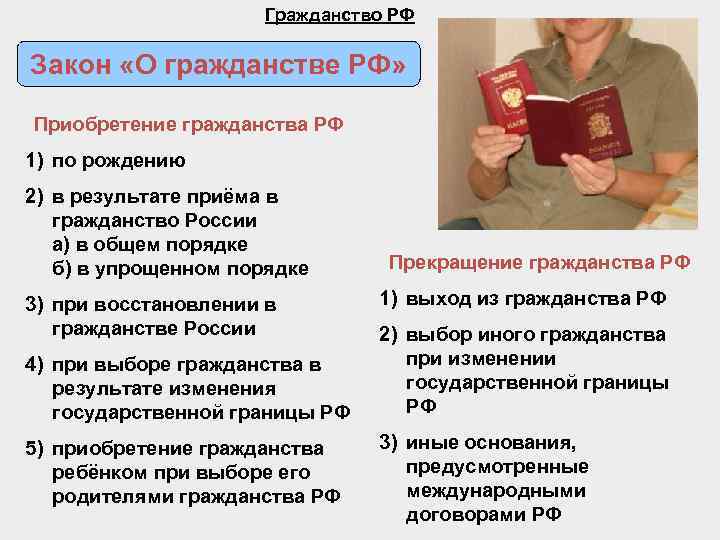 Гражданство РФ

Закон «О гражданстве РФ»

Приобретение гражданства РФ

1) по рождению

2) в результате приёма в гражданство России
а) в общем порядке
б) в упрощенном порядке

3) при восстановлении в гражданстве России

4) при выборе гражданства в результате изменения государственной границы РФ

5) приобретение гражданства ребёнком при выборе его родителями гражданства РФ

Прекращение гражданства РФ

1) выход из гражданства РФ

2) выбор иного гражданства при изменении государственной границы РФ

3) иные основания, предусмотренные международными договорами РФ